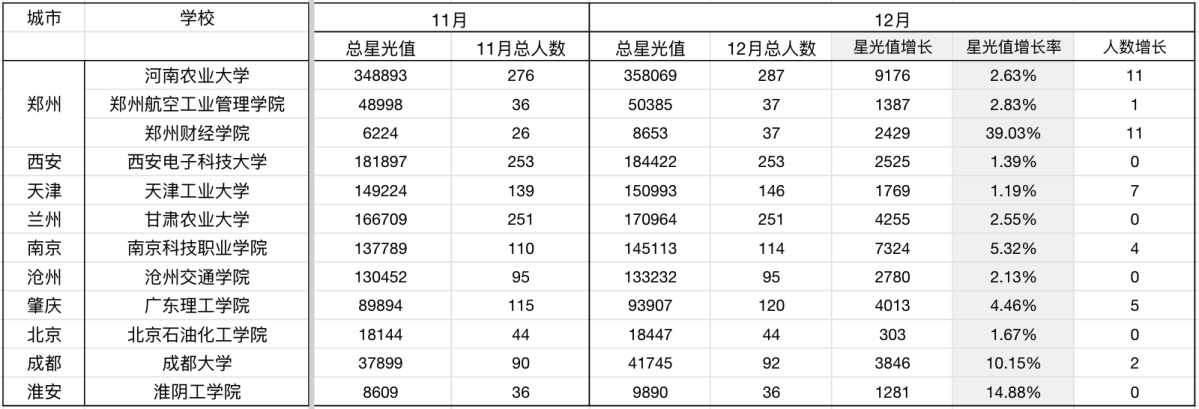 | 城市 | 学校 | 11月 | | 12月 | | | | |
|---|---|---|---|---|---|---|---|---|
| | | 总星光值 | 11月总人数 | 总星光值 | 12月总人数 | 星光值增长 | 星光值增长率 | 人数增长 |
| 郑州 | 河南农业大学 | 348893 | 276 | 358069 | 287 | 9176 | 2.63% | 11 |
| | 郑州航空工业管理学院 | 48998 | 36 | 50385 | 37 | 1387 | 2.83% | 1 |
| | 郑州财经学院 | 6224 | 26 | 8653 | 37 | 2429 | 39.03% | 11 |
| 西安 | 西安电子科技大学 | 181897 | 253 | 184422 | 253 | 2525 | 1.39% | 0 |
| 天津 | 天津工业大学 | 149224 | 139 | 150993 | 146 | 1769 | 1.19% | 7 |
| 兰州 | 甘肃农业大学 | 166709 | 251 | 170964 | 251 | 4255 | 2.55% | 0 |
| 南京 | 南京科技职业学院 | 137789 | 110 | 145113 | 114 | 7324 | 5.32% | 4 |
| 沧州 | 沧州交通学院 | 130452 | 95 | 133232 | 95 | 2780 | 2.13% | 0 |
| 肇庆 | 广东理工学院 | 89894 | 115 | 93907 | 120 | 4013 | 4.46% | 5 |
| 北京 | 北京石油化工学院 | 18144 | 44 | 18447 | 44 | 303 | 1.67% | 0 |
| 成都 | 成都大学 | 37899 | 90 | 41745 | 92 | 3846 | 10.15% | 2 |
| 淮安 | 淮阴工学院 | 8609 | 36 | 9890 | 36 | 1281 | 14.88% | 0 |